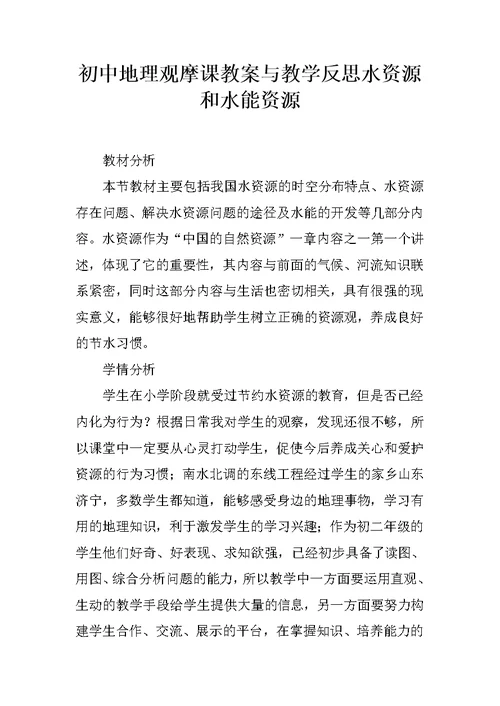 初中地理观摩课教案与教学反思水资源和水能资源

教材分析

本节教材主要包括我国水资源的时空分布特点、水资源存在问题、解决水资源问题的途径及水能的开发等几部分内容。水资源作为“中国的自然资源”一章内容之一第一个讲述，体现了它的重要性，其内容与前面的气候、河流知识联系紧密，同时这部分内容与生活也密切相关，具有很强的现实意义，能够很好地帮助学生树立正确的资源观，养成良好的节水习惯。

学情分析

学生在小学阶段就受过节约水资源的教育，但是否已经内化为行为？根据日常我对学生的观察，发现还很不够，所以课堂中一定要从心灵打动学生，促使今后养成关心和爱护资源的行为习惯；南水北调的东线工程经过学生的家乡山东济宁，多数学生都知道，能够感受身边的地理事物，学习有用的地理知识，利于激发学生的学习兴趣；作为初二年级的学生他们好奇、好表现、求知欲强，已经初步具备了读图、用图、综合分析问题的能力，所以教学中一方面要运用直观、生动的教学手段给学生提供大量的信息，另一方面要努力构建学生合作、交流、展示的平台，在掌握知识、培养能力的